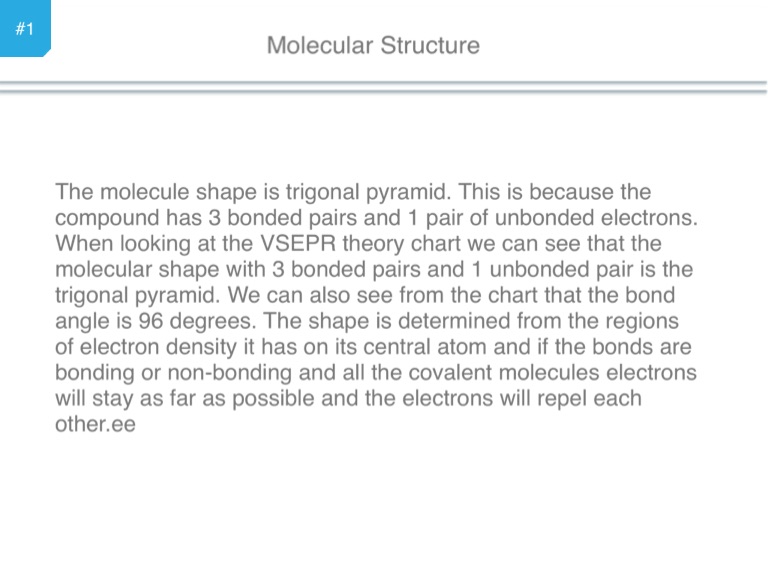 #1

Molecular Structure

The molecule shape is trigonal pyramid. This is because the compound has 3 bonded pairs and 1 pair of unbonded electrons. When looking at the VSEPR theory chart we can see that the molecular shape with 3 bonded pairs and 1 unbonded pair is the trigonal pyramid. We can also see from the chart that the bond angle is 96 degrees. The shape is determined from the regions of electron density it has on its central atom and if the bonds are bonding or non-bonding and all the covalent molecules electrons will stay as far as possible and the electrons will repel each other.ee